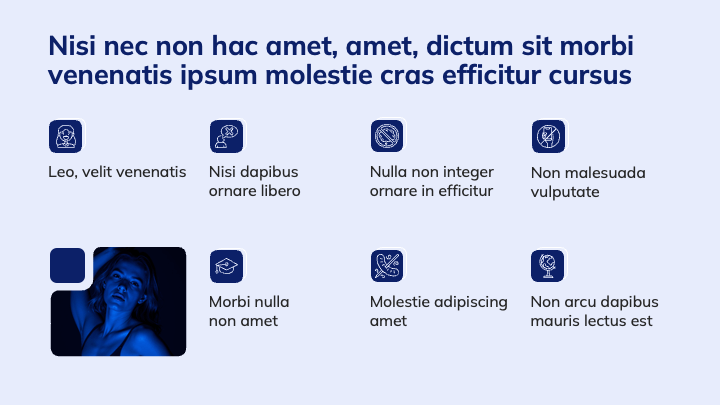 Nisi nec non hac amet, amet, dictum sit morbi venenatis ipsum molestie cras efficitur cursus

Leo, velit venenatis

Nisi dapibus ornare libero

Nulla non integer ornare in efficitur

Non malesuada vulputate

Morbi nulla non amet

Molestie adipiscing amet

Non arcu dapibus mauris lectus est